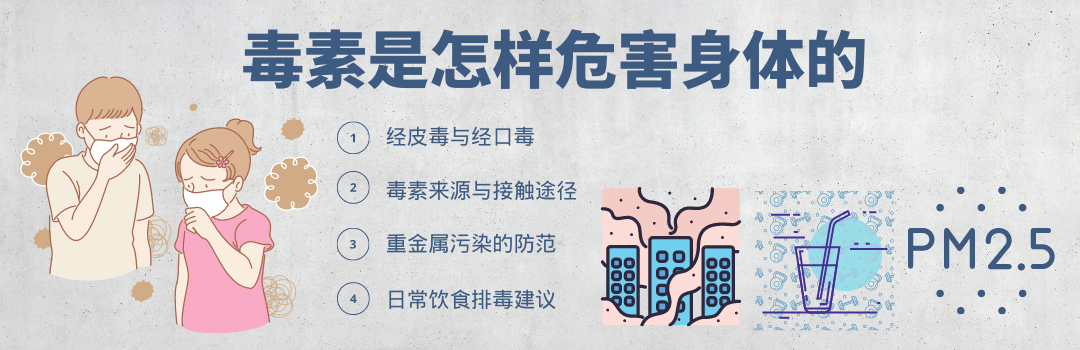 毒素是怎样危害身体的

1 经皮毒与经口毒

2 毒素来源与接触途径

3 重金属污染的防范

4 日常饮食排毒建议

PM2.5